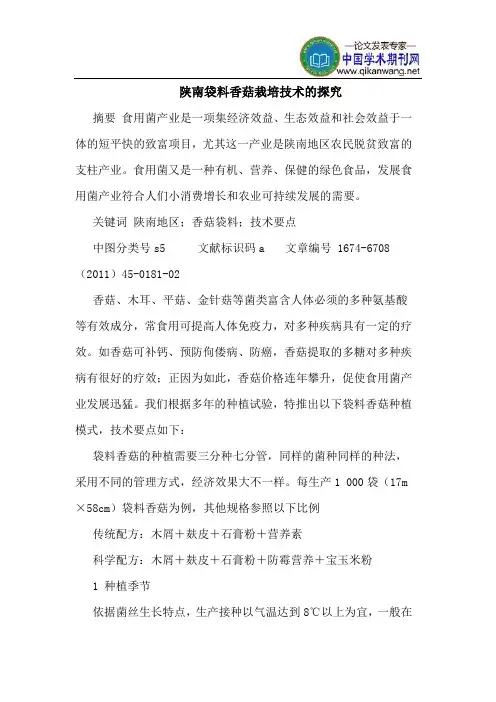 —论文发表专家—
中国学术期刊网
www.qikanwang.net

陕南袋料香菇栽培技术的探究

摘要 食用菌产业是一项集经济效益、生态效益和社会效益于一体的短平快的致富项目，尤其这一产业是陕南地区农民脱贫致富的支柱产业。食用菌又是一种有机、营养、保健的绿色食品，发展食用菌产业符合人们小消费增长和农业可持续发展的需要。

关键词 陕南地区；香菇袋料；技术要点

中图分类号 s5 文献标识码 a 文章编号 1674-6708（2011）45-0181-02

香菇、木耳、平菇、金针菇等菌类富含人体必须的多种氨基酸等有效成分，常食用可提高人体免疫力，对多种疾病具有一定的疗效。如香菇可补钙、预防佝偻病、防癌，香菇提取的多糖对多种疾病有很好的疗效；正因为如此，香菇价格连年攀升，促使食用菌产业发展迅猛。我们根据多年的种植试验，特推出以下袋料香菇种植模式，技术要点如下：

袋料香菇的种植需要三分种七分管，同样的菌种同样的种法，采用不同的管理方式，经济效果大不一样。每生产 1 000 袋（17m×58cm）袋料香菇为例，其他规格参照以下比例

传统配方：木屑＋麸皮＋石膏粉＋营养素

科学配方：木屑＋麸皮＋石膏粉＋防霉营养＋宝玉米粉

1 种植季节

依据菌丝生长特点，生产接种以气温达到 8℃以上为宜，一般在